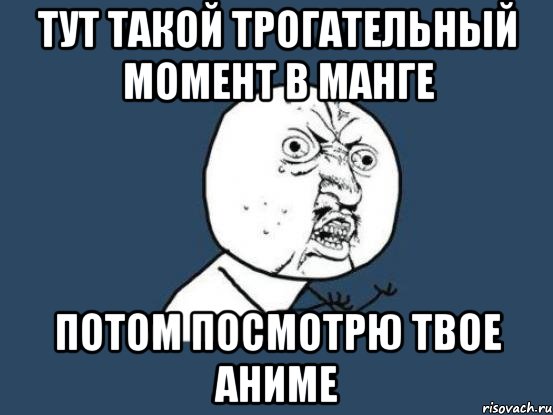 ТУТ ТАКОЙ ТРОГАТЕЛЬНЫЙ МОМЕНТ В МАНГЕ

ПОТОМ ПОСМОТРЮ ТВОЕ АНИМЕ

risovach.ru